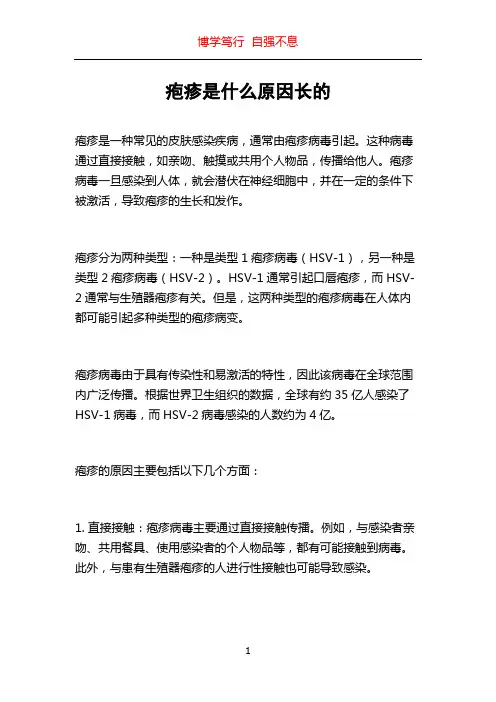 博学笃行 自强不息

疱疹是什么原因长的

疱疹是一种常见的皮肤感染疾病，通常由疱疹病毒引起。这种病毒通过直接接触，如亲吻、触摸或共用个人物品，传播给他人。疱疹病毒一旦感染到人体，就会潜伏在神经细胞中，并在一定的条件下被激活，导致疱疹的生长和发作。

疱疹分为两种类型：一种是类型 1 疱疹病毒（HSV-1），另一种是类型 2 疱疹病毒（HSV-2）。HSV-1 通常引起口唇疱疹，而 HSV-2 通常与生殖器疱疹有关。但是，这两种类型的疱疹病毒在人体内都可能引起多种类型的疱疹病变。

疱疹病毒由于具有传染性和易激活的特性，因此该病毒在全球范围内广泛传播。根据世界卫生组织的数据，全球有约 35 亿人感染了 HSV-1 病毒，而 HSV-2 病毒感染的人数约为 4 亿。

疱疹的原因主要包括以下几个方面：

1. 直接接触：疱疹病毒主要通过直接接触传播。例如，与感染者亲吻、共用餐具、使用感染者的个人物品等，都有可能接触到病毒。此外，与患有生殖器疱疹的人进行性接触也可能导致感染。

1